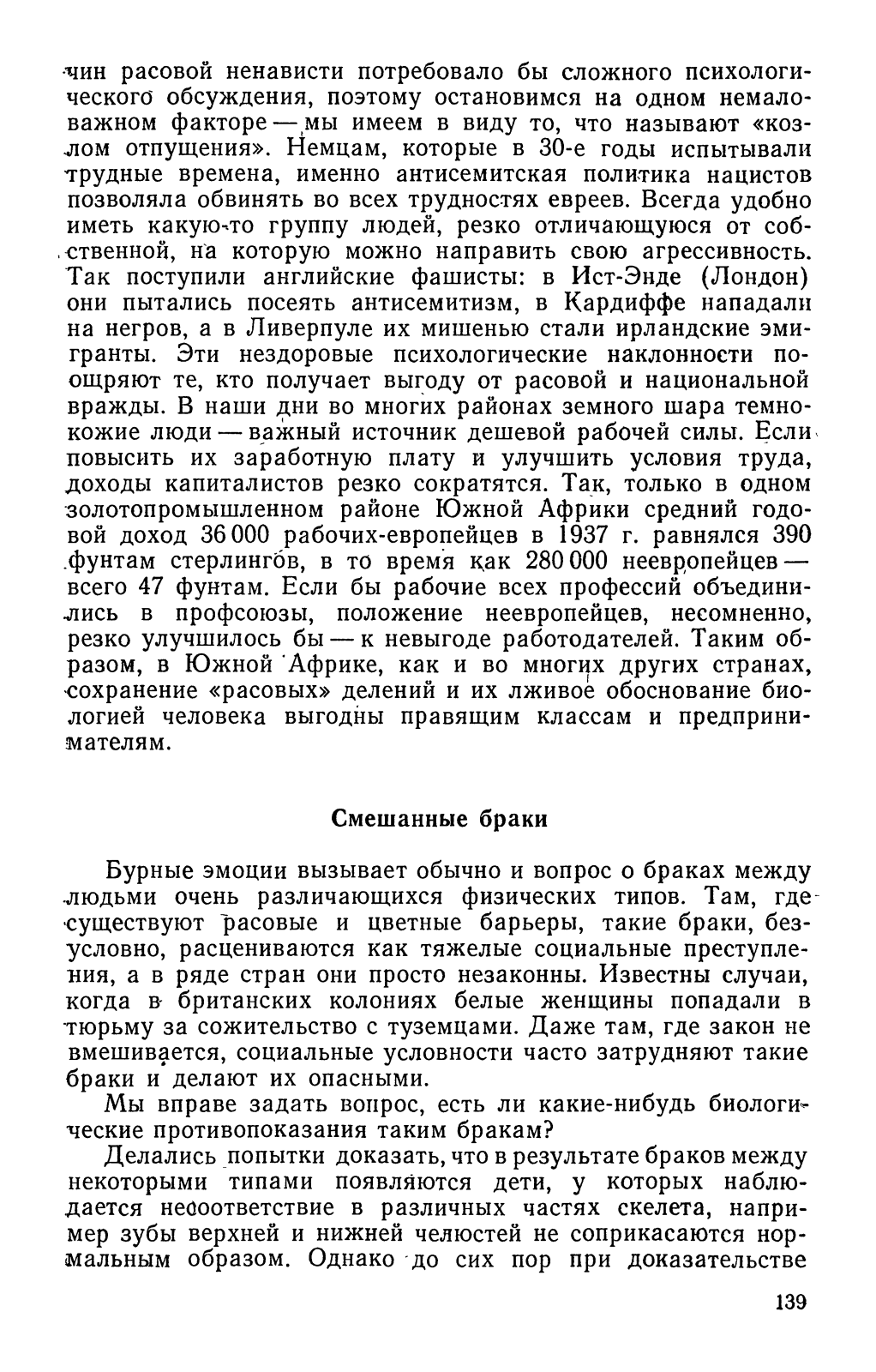 чин расовой ненависти потребовало бы сложного психологического обсуждения, поэтому остановимся на одном немаловажном факторе — мы имеем в виду то, что называют «козлом отпущения». Немцам, которые в 30-е годы испытывали трудные времена, именно антисемитская политика нацистов позволяла обвинять во всех трудностях евреев. Всегда удобно иметь какую-то группу людей, резко отличающуюся от собственной, на которую можно направить свою агрессивность. Так поступили английские фашисты: в Ист-Энде (Лондон) они пытались посеять антисемитизм, в Кардиффе нападали на негров, а в Ливерпуле их мишенью стали ирландские эмигранты. Эти нездоровые психологические наклонности поощряют те, кто получает выгоду от расовой и национальной вражды. В наши дни во многих районах земного шара темнокожие люди — важный источник дешевой рабочей силы. Если повысить их заработную плату и улучшить условия труда, доходы капиталистов резко сократятся. Так, только в одном золотопромышленном районе Южной Африки средний годовой доход 36 000 рабочих-европейцев в 1937 г. равнялся 390 фунтам стерлингов, в то время как 280 000 неевропейцев — всего 47 фунтам. Если бы рабочие всех профессий объединились в профсоюзы, положение неевропейцев, несомненно, резко улучшилось бы — к невыгоде работодателей. Таким образом, в Южной Африке, как и во многих других странах, сохранение «расовых» делений и их лживое обоснование биологией человека выгодны правящим классам и предпринимателям.

Смешанные браки

Бурные эмоции вызывает обычно и вопрос о браках между людьми очень различающихся физических типов. Там, где существуют расовые и цветные барьеры, такие браки, безусловно, расцениваются как тяжелые социальные преступления, а в ряде стран они просто незаконны. Известны случаи, когда в британских колониях белые женщины попадали в тюрьму за сожительство с туземцами. Даже там, где закон не вмешивается, социальные условности часто затрудняют такие браки и делают их опасными.

Мы вправе задать вопрос, есть ли какие-нибудь биологические противопоказания таким бракам?

Делались попытки доказать, что в результате браков между некоторыми типами появляются дети, у которых наблюдается несоответствие в различных частях скелета, например зубы верхней и нижней челюстей не соприкасаются нормальным образом. Однако до сих пор при доказательстве

139